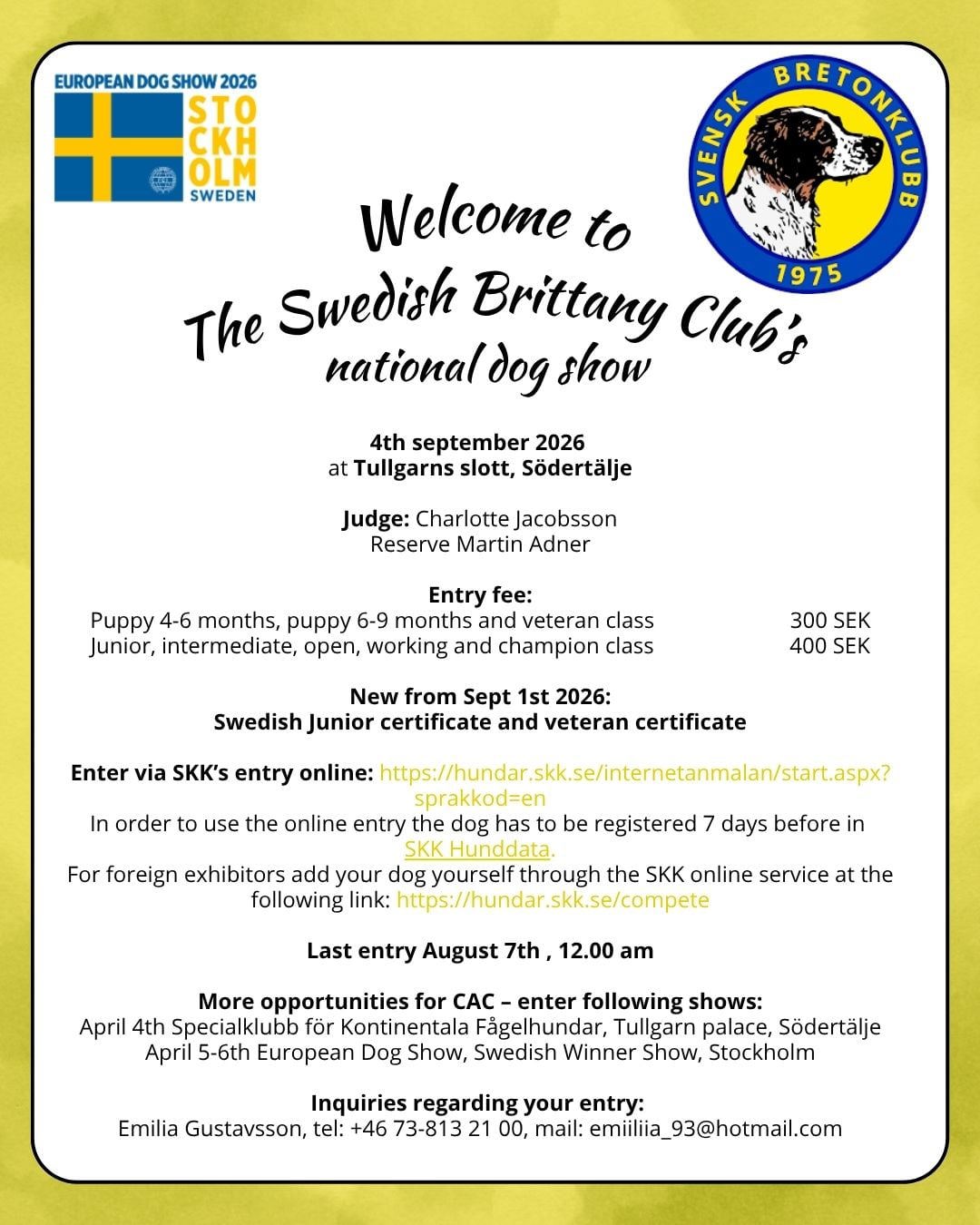 EUROPEAN DOG SHOW 2026
STO
CKH
OLM
SWEDEN

SVENSK BRETONKLUBB
1975

Welcome to
The Swedish Brittany Club's
national dog show

4th september 2026
at Tullgarns slott, Södertälje

Judge: Charlotte Jacobsson
Reserve Martin Adner

Entry fee:

| | |
|---|---|
| Puppy 4-6 months, puppy 6-9 months and veteran class | 300 SEK |
| Junior, intermediate, open, working and champion class | 400 SEK |

New from Sept 1st 2026:
Swedish Junior certificate and veteran certificate

Enter via SKK's entry online: https://hundar.skk.se/internetanmalan/start.aspx?sprakkod=en
In order to use the online entry the dog has to be registered 7 days before in SKK Hunddata.
For foreign exhibitors add your dog yourself through the SKK online service at the following link: https://hundar.skk.se/compete

Last entry August 7th , 12.00 am

More opportunities for CAC – enter following shows:
April 4th Specialklubb för Kontinentala Fågelhundar, Tullgarn palace, Södertälje
April 5-6th European Dog Show, Swedish Winner Show, Stockholm

Inquiries regarding your entry:
Emilia Gustavsson, tel: +46 73-813 21 00, mail: emiiliia_93@hotmail.com